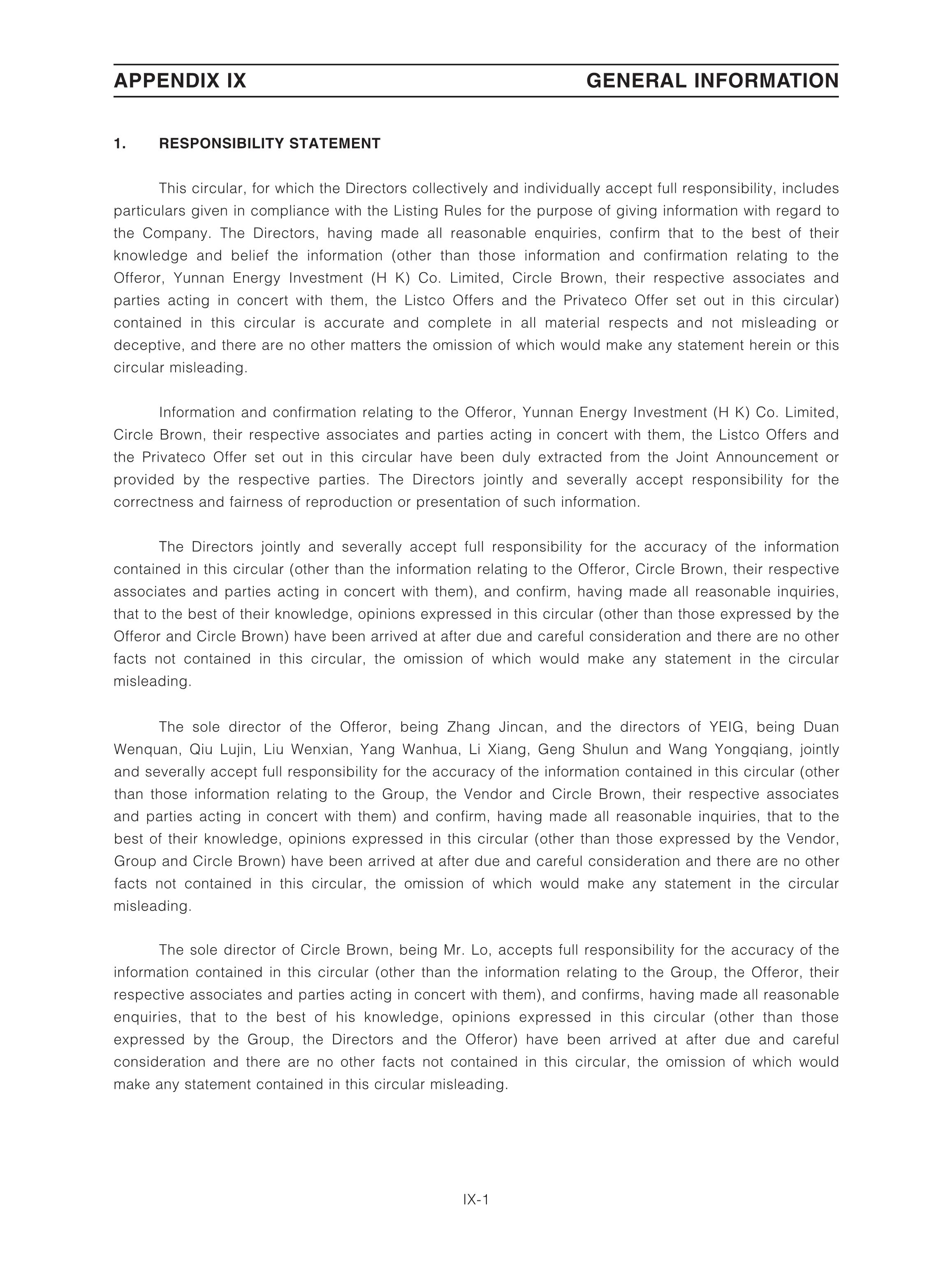 APPENDIX IX GENERAL INFORMATION

1. RESPONSIBILITY STATEMENT

This circular, for which the Directors collectively and individually accept full responsibility, includes particulars given in compliance with the Listing Rules for the purpose of giving information with regard to the Company. The Directors, having made all reasonable enquiries, confirm that to the best of their knowledge and belief the information (other than those information and confirmation relating to the Offeror, Yunnan Energy Investment (H K) Co. Limited, Circle Brown, their respective associates and parties acting in concert with them, the Listco Offers and the Privateco Offer set out in this circular) contained in this circular is accurate and complete in all material respects and not misleading or deceptive, and there are no other matters the omission of which would make any statement herein or this circular misleading.

Information and confirmation relating to the Offeror, Yunnan Energy Investment (H K) Co. Limited, Circle Brown, their respective associates and parties acting in concert with them, the Listco Offers and the Privateco Offer set out in this circular have been duly extracted from the Joint Announcement or provided by the respective parties. The Directors jointly and severally accept responsibility for the correctness and fairness of reproduction or presentation of such information.

The Directors jointly and severally accept full responsibility for the accuracy of the information contained in this circular (other than the information relating to the Offeror, Circle Brown, their respective associates and parties acting in concert with them), and confirm, having made all reasonable inquiries, that to the best of their knowledge, opinions expressed in this circular (other than those expressed by the Offeror and Circle Brown) have been arrived at after due and careful consideration and there are no other facts not contained in this circular, the omission of which would make any statement in the circular misleading.

The sole director of the Offeror, being Zhang Jincan, and the directors of YEIG, being Duan Wenquan, Qiu Lujin, Liu Wenxian, Yang Wanhua, Li Xiang, Geng Shulun and Wang Yongqiang, jointly and severally accept full responsibility for the accuracy of the information contained in this circular (other than those information relating to the Group, the Vendor and Circle Brown, their respective associates and parties acting in concert with them) and confirm, having made all reasonable inquiries, that to the best of their knowledge, opinions expressed in this circular (other than those expressed by the Vendor, Group and Circle Brown) have been arrived at after due and careful consideration and there are no other facts not contained in this circular, the omission of which would make any statement in the circular misleading.

The sole director of Circle Brown, being Mr. Lo, accepts full responsibility for the accuracy of the information contained in this circular (other than the information relating to the Group, the Offeror, their respective associates and parties acting in concert with them), and confirms, having made all reasonable enquiries, that to the best of his knowledge, opinions expressed in this circular (other than those expressed by the Group, the Directors and the Offeror) have been arrived at after due and careful consideration and there are no other facts not contained in this circular, the omission of which would make any statement contained in this circular misleading.

IX-1